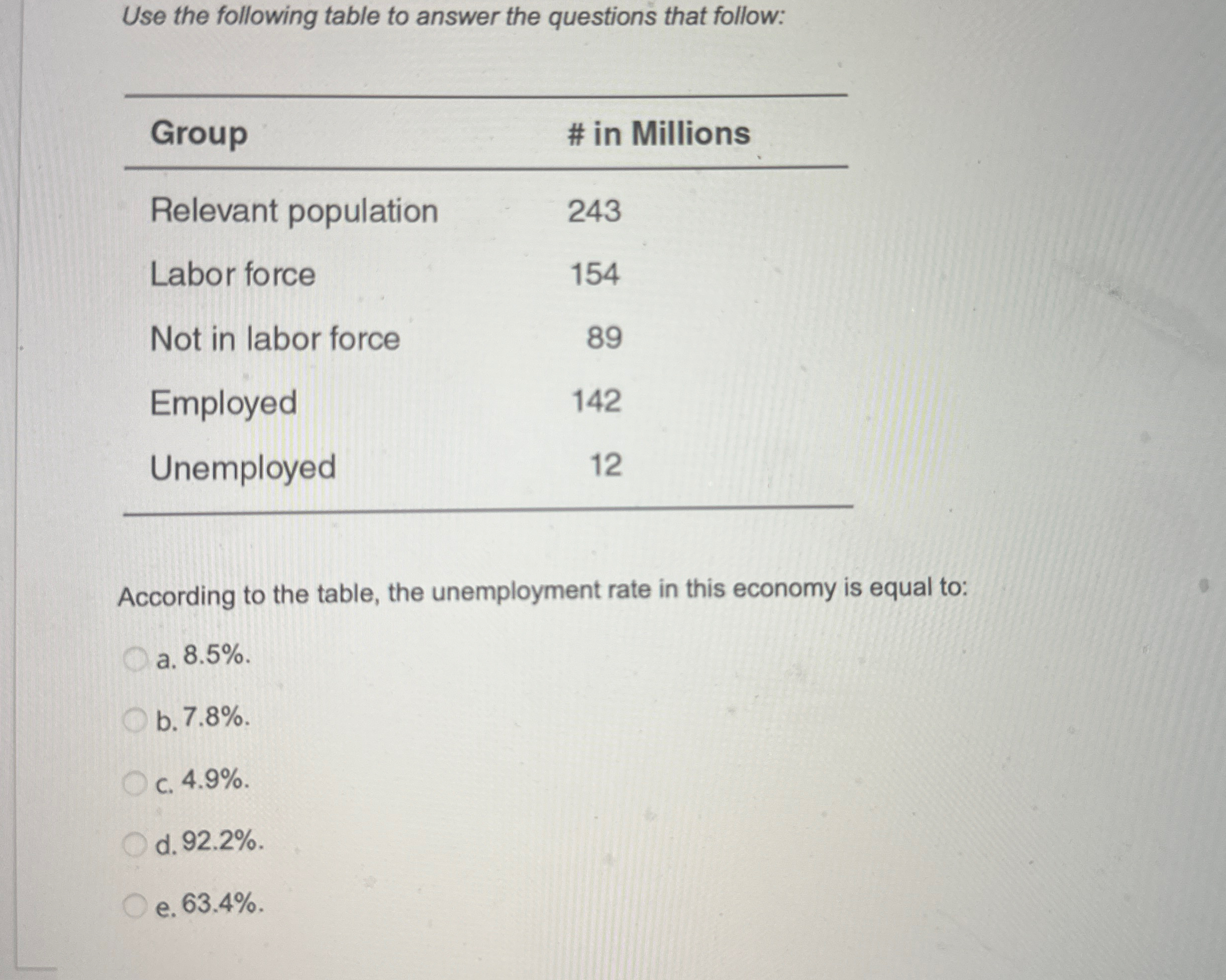 Use the following table to answer the questions that follow:

| Group | # in Millions |
|---|---|
| Relevant population | 243 |
| Labor force | 154 |
| Not in labor force | 89 |
| Employed | 142 |
| Unemployed | 12 |

According to the table, the unemployment rate in this economy is equal to:

a. 8.5%.

b. 7.8%.

c. 4.9%.

d. 92.2%.

e. 63.4%.